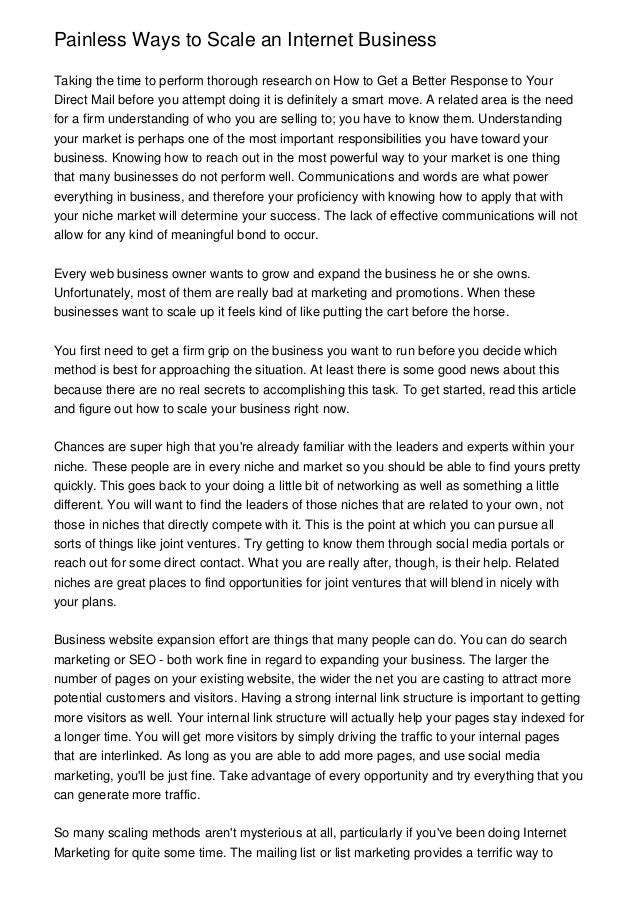 Painless Ways to Scale an Internet Business

Taking the time to perform thorough research on How to Get a Better Response to Your Direct Mail before you attempt doing it is definitely a smart move. A related area is the need for a firm understanding of who you are selling to; you have to know them. Understanding your market is perhaps one of the most important responsibilities you have toward your business. Knowing how to reach out in the most powerful way to your market is one thing that many businesses do not perform well. Communications and words are what power everything in business, and therefore your proficiency with knowing how to apply that with your niche market will determine your success. The lack of effective communications will not allow for any kind of meaningful bond to occur.

Every web business owner wants to grow and expand the business he or she owns. Unfortunately, most of them are really bad at marketing and promotions. When these businesses want to scale up it feels kind of like putting the cart before the horse.

You first need to get a firm grip on the business you want to run before you decide which method is best for approaching the situation. At least there is some good news about this because there are no real secrets to accomplishing this task. To get started, read this article and figure out how to scale your business right now.

Chances are super high that you're already familiar with the leaders and experts within your niche. These people are in every niche and market so you should be able to find yours pretty quickly. This goes back to your doing a little bit of networking as well as something a little different. You will want to find the leaders of those niches that are related to your own, not those in niches that directly compete with it. This is the point at which you can pursue all sorts of things like joint ventures. Try getting to know them through social media portals or reach out for some direct contact. What you are really after, though, is their help. Related niches are great places to find opportunities for joint ventures that will blend in nicely with your plans.

Business website expansion effort are things that many people can do. You can do search marketing or SEO - both work fine in regard to expanding your business. The larger the number of pages on your existing website, the wider the net you are casting to attract more potential customers and visitors. Having a strong internal link structure is important to getting more visitors as well. Your internal link structure will actually help your pages stay indexed for a longer time. You will get more visitors by simply driving the traffic to your internal pages that are interlinked. As long as you are able to add more pages, and use social media marketing, you'll be just fine. Take advantage of every opportunity and try everything that you can generate more traffic.

So many scaling methods aren't mysterious at all, particularly if you've been doing Internet Marketing for quite some time. The mailing list or list marketing provides a terrific way to